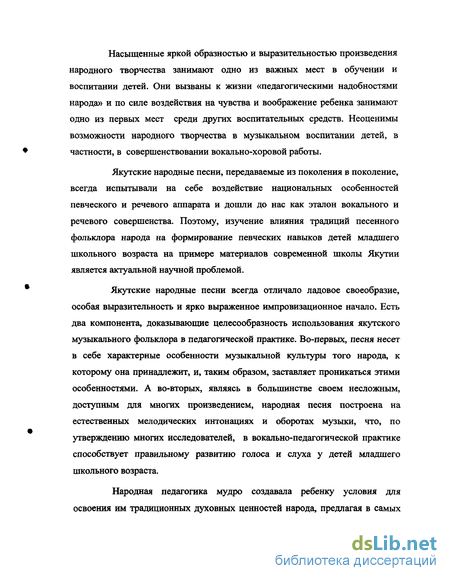 Насыщенные яркой образностью и выразительностью произведения народного творчества занимают одно из важных мест в обучении и воспитании детей. Они вызваны к жизни «педагогическими надобностями народа» и по силе воздействия на чувства и воображение ребенка занимают одно из первых мест среди других воспитательных средств. Неоценимы возможности народного творчества в музыкальном воспитании детей, в частности, в совершенствовании вокально-хоровой работы.

Якутские народные песни, передаваемые из поколения в поколение, всегда испытывали на себе воздействие национальных особенностей певческого и речевого аппарата и дошли до нас как эталон вокального и речевого совершенства. Поэтому, изучение влияния традиций песенного фольклора народа на формирование певческих навыков детей младшего школьного возраста на примере материалов современной школы Якутии является актуальной научной проблемой.

Якутские народные песни всегда отличало ладовое своеобразие, особая выразительность и ярко выраженное импровизационное начало. Есть два компонента, доказывающие целесообразность использования якутского музыкального фольклора в педагогической практике. Во-первых, песня несет в себе характерные особенности музыкальной культуры того народа, к которому она принадлежит, и, таким образом, заставляет проникаться этими особенностями. А во-вторых, являясь в большинстве своем несложным, доступным для многих произведением, народная песня построена на естественных мелодических интонациях и оборотах музыки, что, по утверждению многих исследователей, в вокально-педагогической практике способствует правильному развитию голоса и слуха у детей младшего школьного возраста.

Народная педагогика мудро создавала ребенку условия для освоения им традиционных духовных ценностей народа, предлагая в самых

dsLib.net
библиотека диссертаций